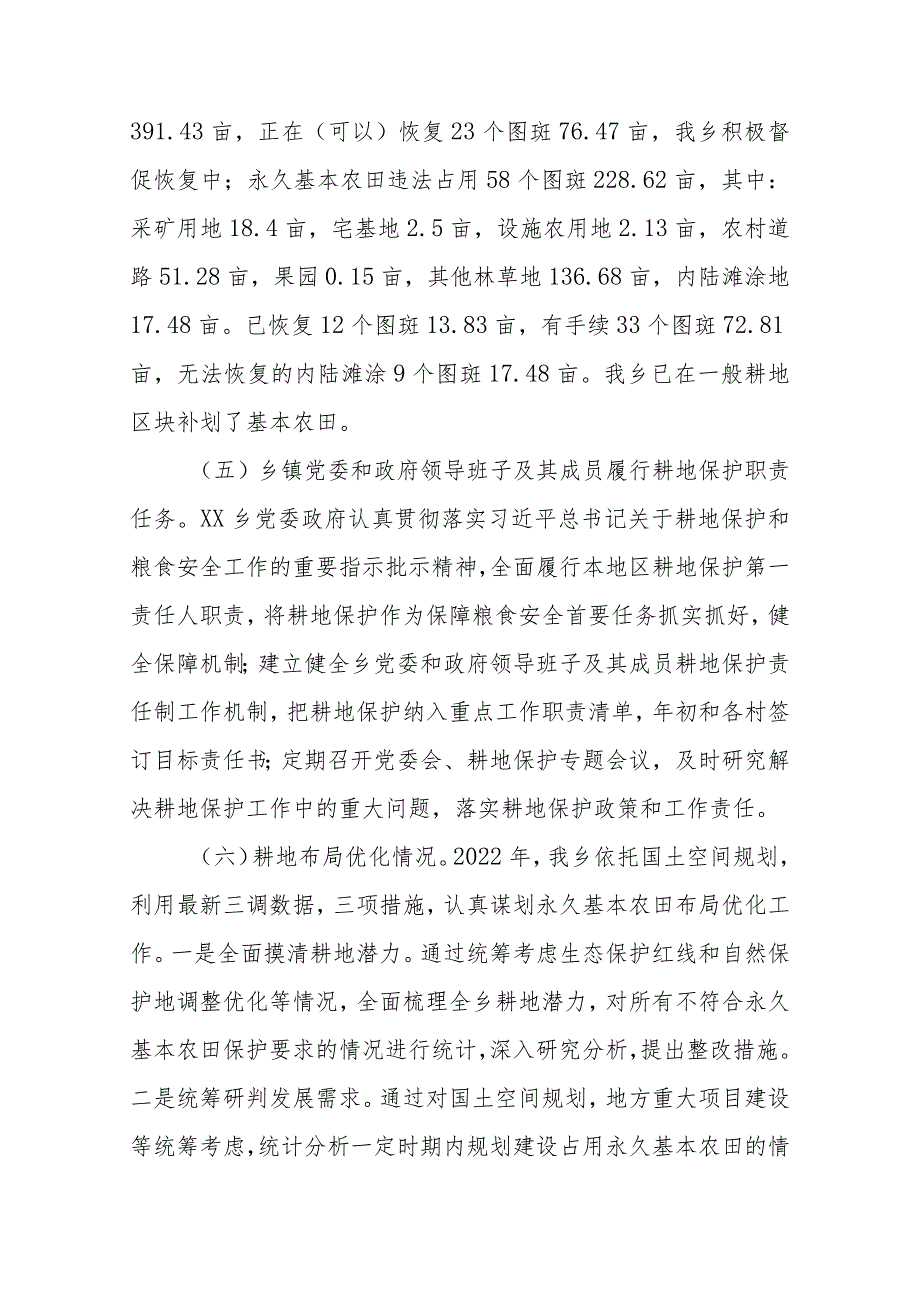 391.43亩，正在（可以）恢复23个图斑76.47亩，我乡积极督促恢复中；永久基本农田违法占用58个图斑228.62亩，其中：采矿用地18.4亩，宅基地2.5亩，设施农用地2.13亩，农村道路51.28亩，果园0.15亩，其他林草地136.68亩，内陆滩涂地17.48亩。已恢复12个图斑13.83亩，有手续33个图斑72.81亩，无法恢复的内陆滩涂9个图斑17.48亩。我乡已在一般耕地区块补划了基本农田。

（五）乡镇党委和政府领导班子及其成员履行耕地保护职责任务。XX乡党委政府认真贯彻落实习近平总书记关于耕地保护和粮食安全工作的重要指示批示精神，全面履行本地区耕地保护第一责任人职责，将耕地保护作为保障粮食安全首要任务抓实抓好，健全保障机制；建立健全乡党委和政府领导班子及其成员耕地保护责任制工作机制，把耕地保护纳入重点工作职责清单，年初和各村签订目标责任书；定期召开党委会、耕地保护专题会议，及时研究解决耕地保护工作中的重大问题，落实耕地保护政策和工作责任。

（六）耕地布局优化情况。2022年，我乡依托国土空间规划，利用最新三调数据，三项措施，认真谋划永久基本农田布局优化工作。一是全面摸清耕地潜力。通过统筹考虑生态保护红线和自然保护地调整优化等情况，全面梳理全乡耕地潜力，对所有不符合永久基本农田保护要求的情况进行统计，深入研究分析，提出整改措施。二是统筹研判发展需求。通过对国土空间规划，地方重大项目建设等统筹考虑，统计分析一定时期内规划建设占用永久基本农田的情